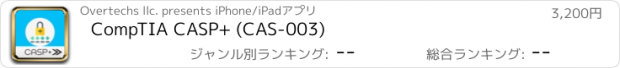 CASP+

Overtechs llc. presents iPhone/iPadアプリ

3,200円

CompTIA CASP+ (CAS-003)

ジャンル別ランキング: --

総合ランキング: --